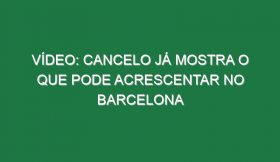 VÍDEO: CANCELO JÁ MOSTRA O QUE PODE ACRESCENTAR NO BARCELONA